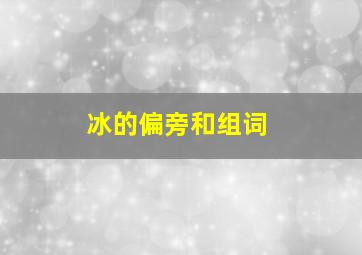 冰的偏旁和组词